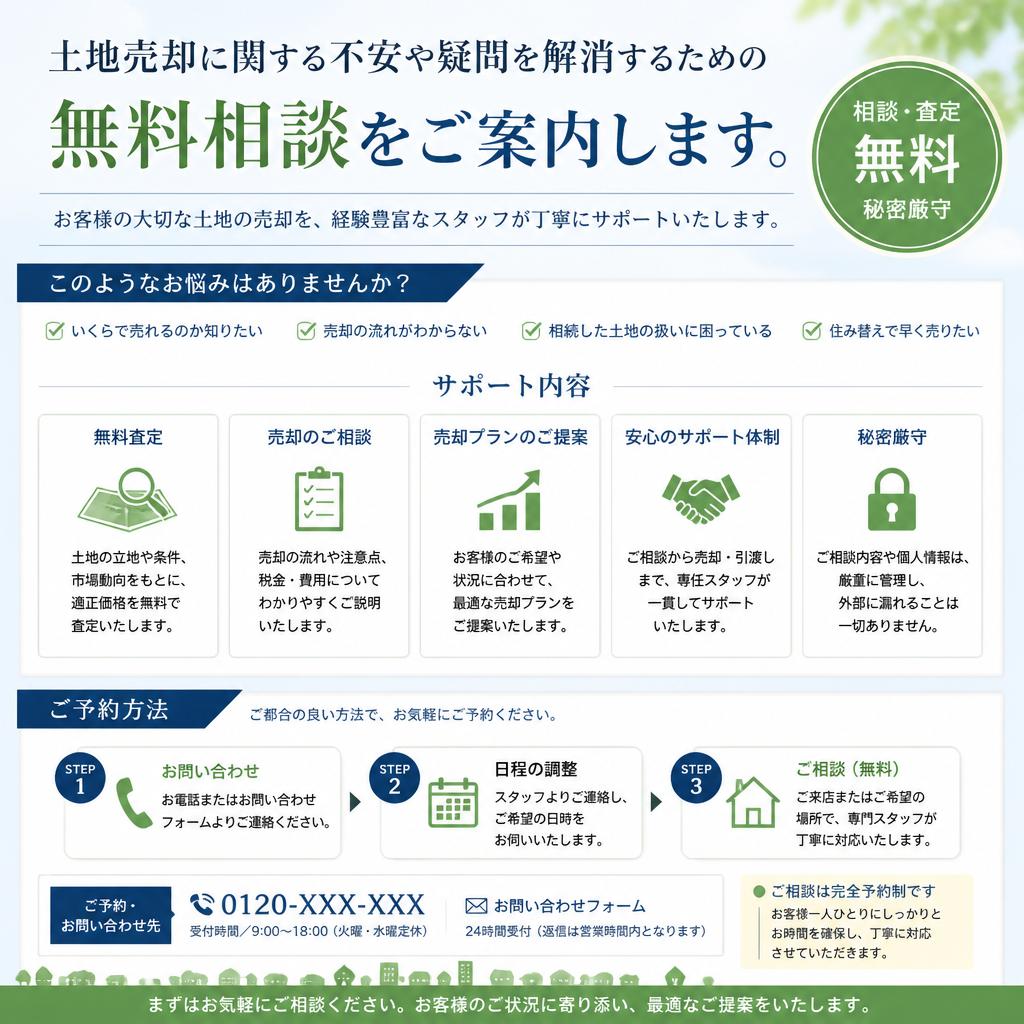 土地売却に関する不安や疑問を解消するための

無料相談をご案内します。

相談・査定
無料
秘密厳守

お客様の大切な土地の売却を、経験豊富なスタッフが丁寧にサポートいたします。

このようなお悩みはありませんか？

いくらで売れるのか知りたい
売却の流れがわからない
相続した土地の扱いに困っている
住み替えで早く売りたい

サポート内容

無料査定
土地の立地や条件、市場動向をもとに、適正価格を無料で査定いたします。

売却のご相談
売却の流れや注意点、税金・費用についてわかりやすくご説明いたします。

売却プランのご提案
お客様のご希望や状況に合わせて、最適な売却プランをご提案いたします。

安心のサポート体制
ご相談から売却・引渡しまで、専任スタッフが一貫してサポートいたします。

秘密厳守
ご相談内容や個人情報は、厳重に管理し、外部に漏れることは一切ありません。

ご予約方法
ご都合の良い方法で、お気軽にご予約ください。

STEP 1
お問い合わせ
お電話またはお問い合わせフォームよりご連絡ください。

STEP 2
日程の調整
スタッフよりご連絡し、ご希望の日時をお伺いいたします。

STEP 3
ご相談（無料）
ご来店またはご希望の場所で、専門スタッフが丁寧に対応いたします。

ご予約・お問い合わせ先
0120-XXX-XXX
受付時間／9:00～18:00（火曜・水曜定休）

お問い合わせフォーム
24時間受付（返信は営業時間内となります）

ご相談は完全予約制です
お客様一人ひとりにしっかりとお時間を確保し、丁寧に対応させていただきます。

まずはお気軽にご相談ください。お客様のご状況に寄り添い、最適なご提案をいたします。